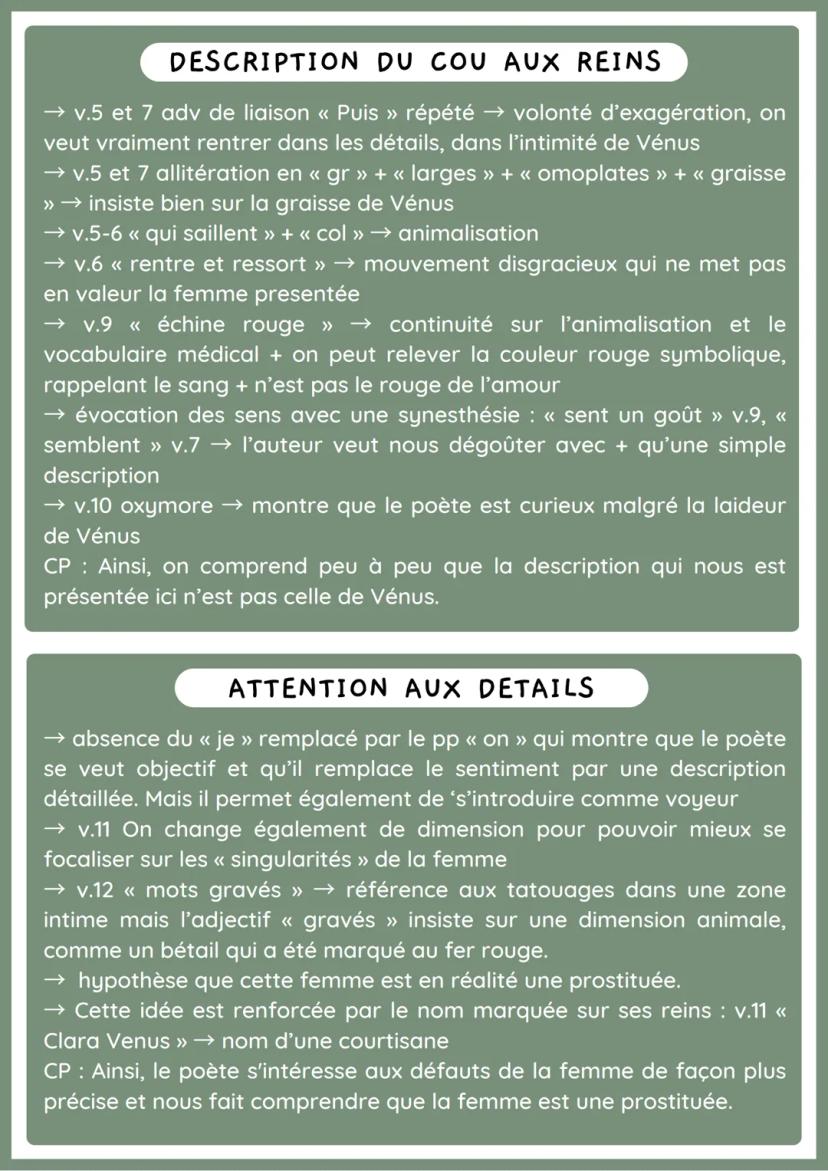 DESCRIPTION DU COU AUX REINS

→ v.5 et 7 adv de liaison « Puis » répété → volonté d'exagération, on veut vraiment rentrer dans les détails, dans l'intimité de Vénus
→ v.5 et 7 allitération en « gr » + « larges » + « omoplates » + « graisse » → insiste bien sur la graisse de Vénus
→ v.5-6 « qui saillent » + « col » → animalisation
→ v.6 « rentre et ressort » → mouvement disgracieux qui ne met pas en valeur la femme presentée
→ v.9 « échine rouge » → continuité sur l'animalisation et le vocabulaire médical + on peut relever la couleur rouge symbolique, rappelant le sang + n'est pas le rouge de l'amour
→ évocation des sens avec une synesthésie : « sent un goût » v.9, « semblent » v.7 → l'auteur veut nous dégoûter avec + qu'une simple description
→ v.10 oxymore → montre que le poète est curieux malgré la laideur de Vénus
CP : Ainsi, on comprend peu à peu que la description qui nous est présentée ici n'est pas celle de Vénus.

ATTENTION AUX DETAILS

→ absence du « je » remplacé par le pp « on » qui montre que le poète se veut objectif et qu'il remplace le sentiment par une description détaillée. Mais il permet également de 's'introduire comme voyeur
→ v.11 On change également de dimension pour pouvoir mieux se focaliser sur les « singularités » de la femme
→ v.12 « mots gravés » → référence aux tatouages dans une zone intime mais l'adjectif « gravés » insiste sur une dimension animale, comme un bétail qui a été marqué au fer rouge.
→ hypothèse que cette femme est en réalité une prostituée.
→ Cette idée est renforcée par le nom marquée sur ses reins : v.11 « Clara Venus » → nom d'une courtisane
CP : Ainsi, le poète s'intéresse aux défauts de la femme de façon plus précise et nous fait comprendre que la femme est une prostituée.